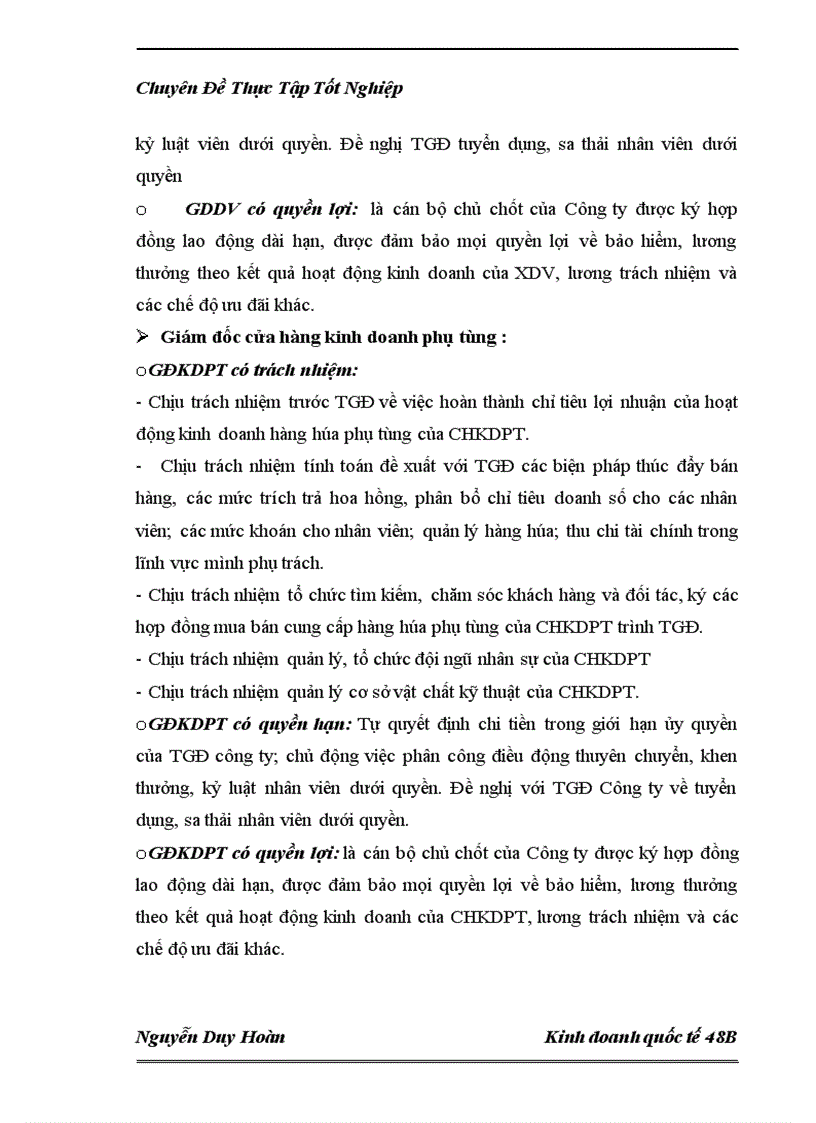 Chuyên Đề Thực Tập Tốt Nghiệp

kỷ luật viên dưới quyền. Đề nghị TGĐ tuyển dụng, sa thải nhân viên dưới quyền

o GDDV có quyền lợi: là cán bộ chủ chốt của Công ty được ký hợp đồng lao động dài hạn, được đảm bảo mọi quyền lợi về bảo hiểm, lương thưởng theo kết quả hoạt động kinh doanh của XDV, lương trách nhiệm và các chế độ ưu đãi khác.

➢ Giám đốc cửa hàng kinh doanh phụ tùng :

o GĐKDPT có trách nhiệm:

- Chịu trách nhiệm trước TGĐ về việc hoàn thành chỉ tiêu lợi nhuận của hoạt động kinh doanh hàng húa phụ tùng của CHKDPT.

- Chịu trách nhiệm tính toán đề xuất với TGĐ các biện pháp thúc đẩy bán hàng, các mức trích trả hoa hồng, phân bổ chỉ tiêu doanh số cho các nhân viên; các mức khoán cho nhân viên; quản lý hàng húa; thu chi tài chính trong lĩnh vực mình phụ trách.

- Chịu trách nhiệm tổ chức tìm kiếm, chăm sóc khách hàng và đối tác, ký các hợp đồng mua bán cung cấp hàng húa phụ tùng của CHKDPT trình TGĐ.

- Chịu trách nhiệm quản lý, tổ chức đội ngũ nhân sự của CHKDPT

- Chịu trách nhiệm quản lý cơ sở vật chất kỹ thuật của CHKDPT.

o GĐKDPT có quyền hạn: Tự quyết định chi tiền trong giới hạn ủy quyền của TGĐ công ty; chủ động việc phân công điều động thuyên chuyển, khen thưởng, kỷ luật nhân viên dưới quyền. Đề nghị với TGĐ Công ty về tuyển dụng, sa thải nhân viên dưới quyền.

o GĐKDPT có quyền lợi: là cán bộ chủ chốt của Công ty được ký hợp đồng lao động dài hạn, được đảm bảo mọi quyền lợi về bảo hiểm, lương thưởng theo kết quả hoạt động kinh doanh của CHKDPT, lương trách nhiệm và các chế độ ưu đãi khác.

Nguyễn Duy Hoàn Kinh doanh quốc tế 48B